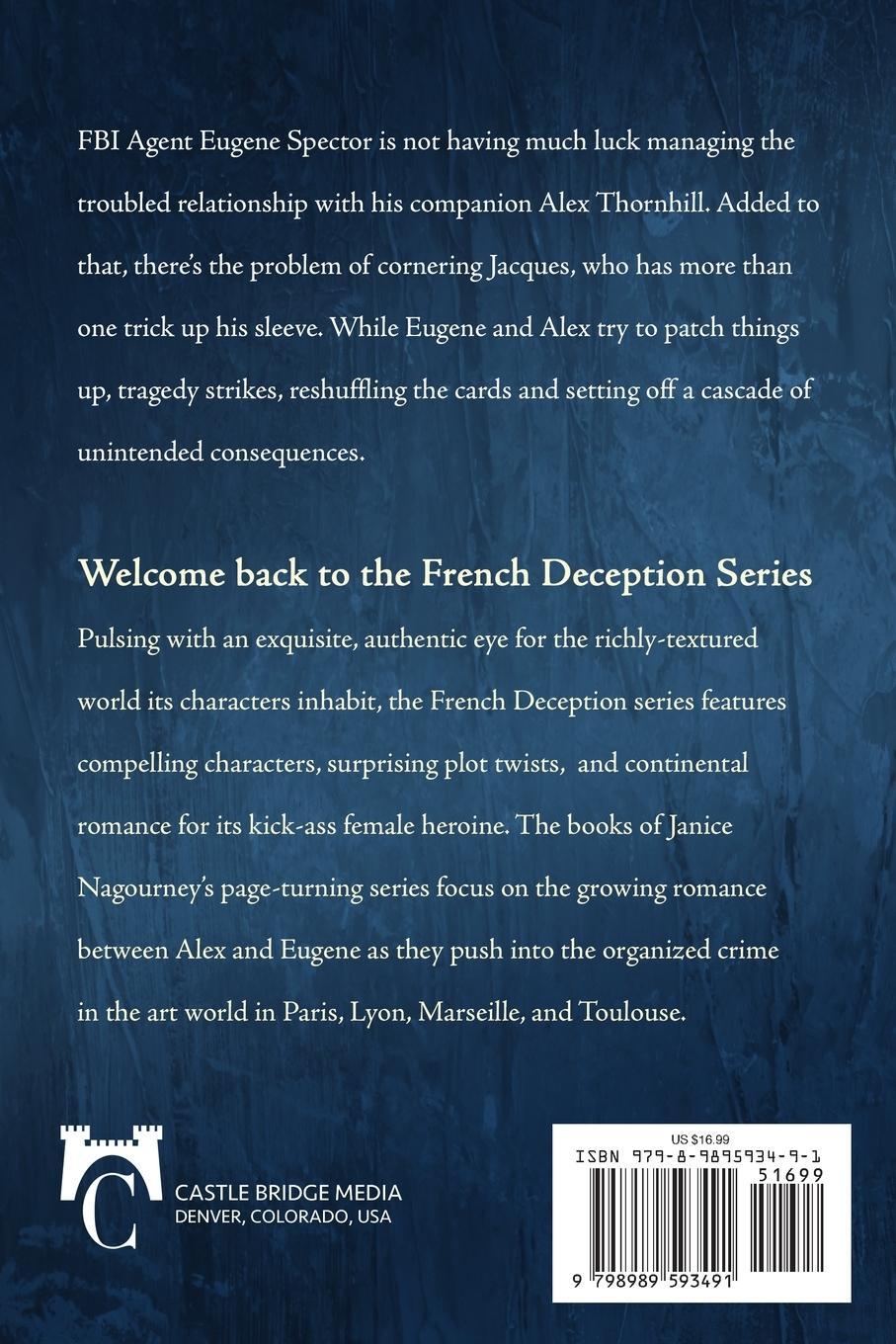 FBI Agent Eugene Spector is not having much luck managing the troubled relationship with his companion Alex Thornhill. Added to that, there's the problem of cornering Jacques, who has more than one trick up his sleeve. While Eugene and Alex try to patch things up, tragedy strikes, reshuffling the cards and setting off a cascade of unintended consequences.

Welcome back to the French Deception Series

Pulsing with an exquisite, authentic eye for the richly-textured world its characters inhabit, the French Deception series features compelling characters, surprising plot twists, and continental romance for its kick-ass female heroine. The books of Janice Nagourney's page-turning series focus on the growing romance between Alex and Eugene as they push into the organized crime in the art world in Paris, Lyon, Marseille, and Toulouse.

C

CASTLE BRIDGE MEDIA
DENVER, COLORADO, USA

US $16.99
ISBN 979-8-9895934-9-1
51699
9 798989 593491